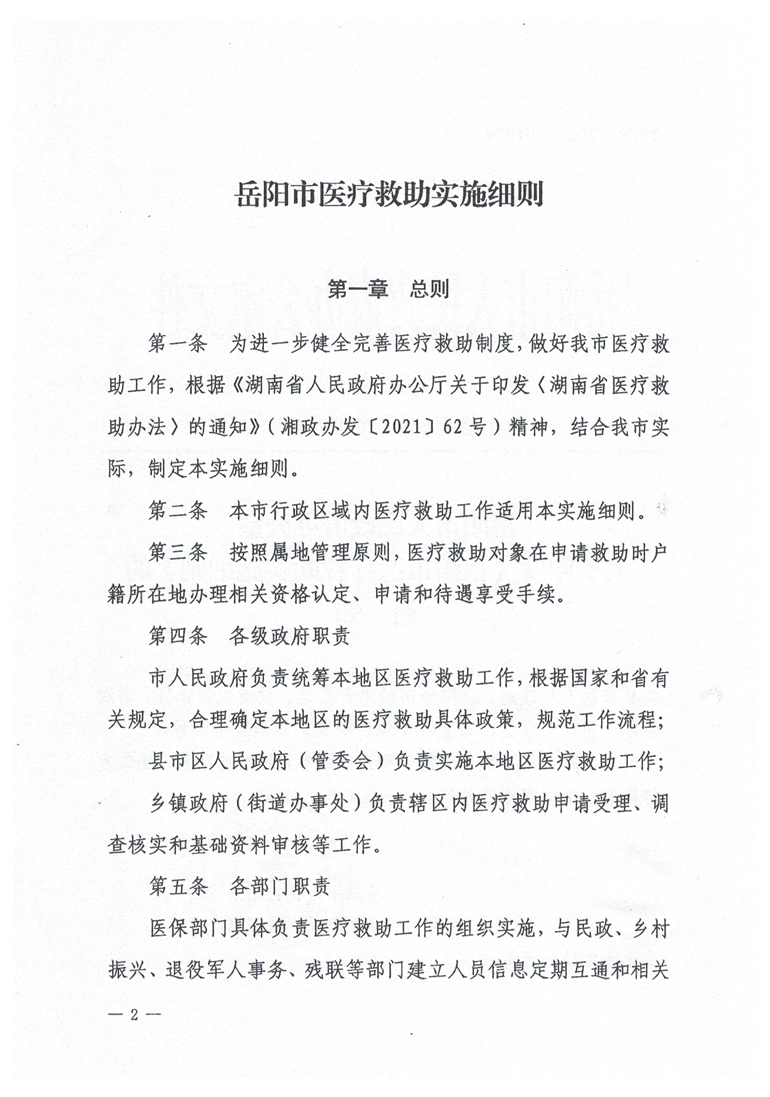 岳阳市医疗救助实施细则

第一章　总则

第一条　为进一步健全完善医疗救助制度，做好我市医疗救助工作，根据《湖南省人民政府办公厅关于印发〈湖南省医疗救助办法〉的通知》（湘政办发〔2021〕62号）精神，结合我市实际，制定本实施细则。

第二条　本市行政区域内医疗救助工作适用本实施细则。

第三条　按照属地管理原则，医疗救助对象在申请救助时户籍所在地办理相关资格认定、申请和待遇享受手续。

第四条　各级政府职责

市人民政府负责统筹本地区医疗救助工作，根据国家和省有关规定，合理确定本地区的医疗救助具体政策，规范工作流程；

县市区人民政府（管委会）负责实施本地区医疗救助工作；

乡镇政府（街道办事处）负责辖区内医疗救助申请受理、调查核实和基础资料审核等工作。

第五条　各部门职责

医保部门具体负责医疗救助工作的组织实施，与民政、乡村振兴、退役军人事务、残联等部门建立人员信息定期互通和相关

— 2 —